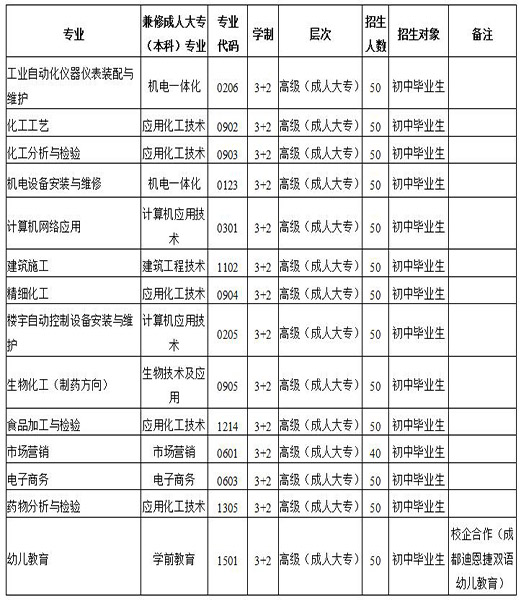 | 专业 | 兼修成人大专（本科）专业 | 专业代码 | 学制 | 层次 | 招生人数 | 招生对象 | 备注 |
|---|---|---|---|---|---|---|---|
| 工业自动化仪器仪表装配与维护 | 机电一体化 | 0206 | 3+2 | 高级（成人大专） | 50 | 初中毕业生 | |
| 化工工艺 | 应用化工技术 | 0902 | 3+2 | 高级（成人大专） | 50 | 初中毕业生 | |
| 化工分析与检验 | 应用化工技术 | 0903 | 3+2 | 高级（成人大专） | 50 | 初中毕业生 | |
| 机电设备安装与维修 | 机电一体化 | 0123 | 3+2 | 高级（成人大专） | 50 | 初中毕业生 | |
| 计算机网络应用 | 计算机应用技术 | 0301 | 3+2 | 高级（成人大专） | 50 | 初中毕业生 | |
| 建筑施工 | 建筑工程技术 | 1102 | 3+2 | 高级（成人大专） | 50 | 初中毕业生 | |
| 精细化工 | 应用化工技术 | 0904 | 3+2 | 高级（成人大专） | 50 | 初中毕业生 | |
| 楼宇自动控制设备安装与维护 | 计算机应用技术 | 0205 | 3+2 | 高级（成人大专） | 50 | 初中毕业生 | |
| 生物化工（制药方向） | 生物技术及应用 | 0905 | 3+2 | 高级（成人大专） | 50 | 初中毕业生 | |
| 食品加工与检验 | 应用化工技术 | 1214 | 3+2 | 高级（成人大专） | 50 | 初中毕业生 | |
| 市场营销 | 市场营销 | 0601 | 3+2 | 高级（成人大专） | 40 | 初中毕业生 | |
| 电子商务 | 电子商务 | 0603 | 3+2 | 高级（成人大专） | 50 | 初中毕业生 | |
| 药物分析与检验 | 应用化工技术 | 1305 | 3+2 | 高级（成人大专） | 50 | 初中毕业生 | |
| 幼儿教育 | 学前教育 | 1501 | 3+2 | 高级（成人大专） | 50 | 初中毕业生 | 校企合作（成都迪恩捷双语幼儿教育） |